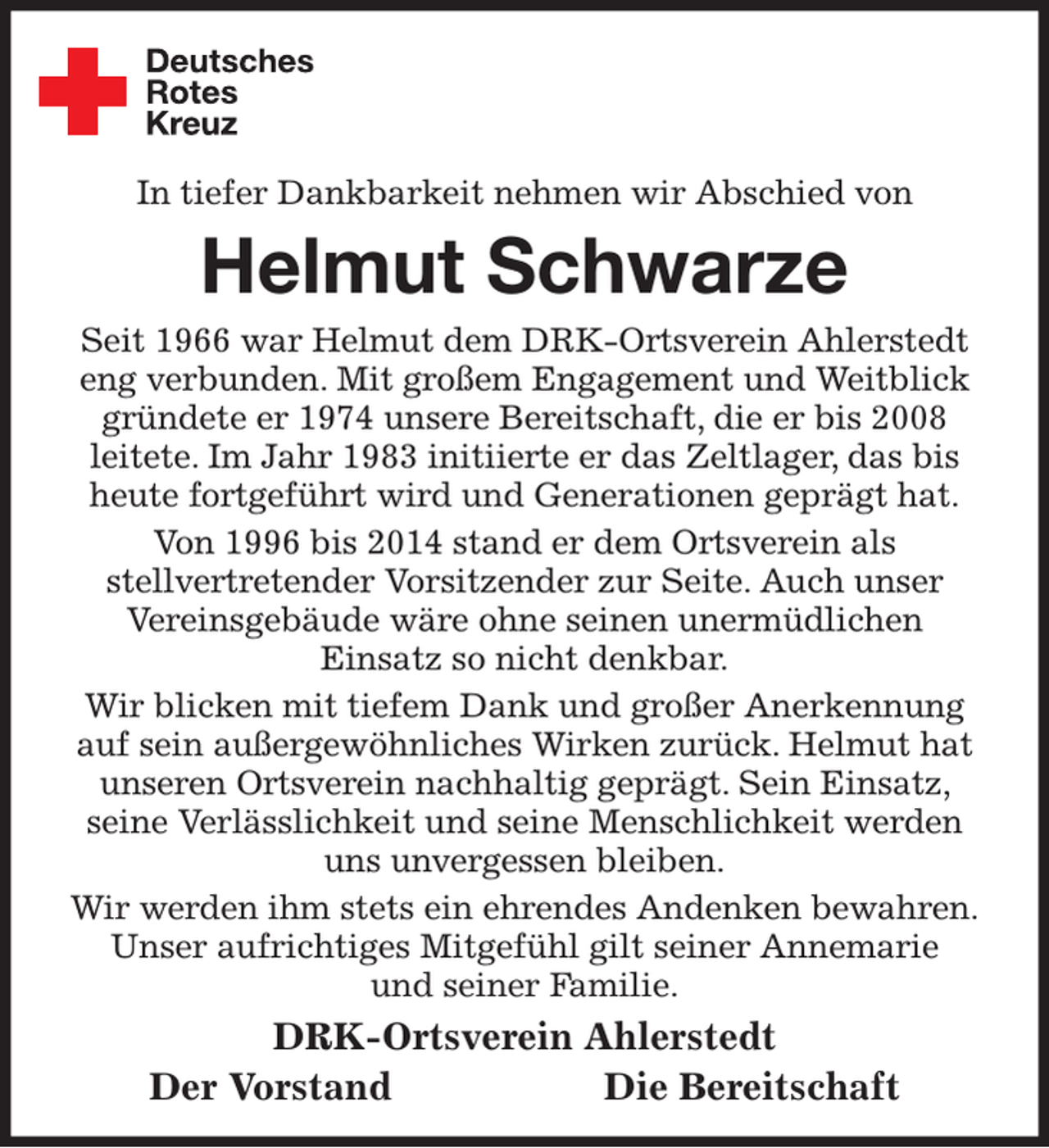 Deutsches
Rotes
Kreuz

In tiefer Dankbarkeit nehmen wir Abschied von

Helmut Schwarze

Seit 1966 war Helmut dem DRK-Ortsverein Ahlerstedt eng verbunden. Mit großem Engagement und Weitblick gründete er 1974 unsere Bereitschaft, die er bis 2008 leitete. Im Jahr 1983 initiierte er das Zeltlager, das bis heute fortgeführt wird und Generationen geprägt hat.

Von 1996 bis 2014 stand er dem Ortsverein als stellvertretender Vorsitzender zur Seite. Auch unser Vereinsgebäude wäre ohne seinen unermüdlichen Einsatz so nicht denkbar.

Wir blicken mit tiefem Dank und großer Anerkennung auf sein außergewöhnliches Wirken zurück. Helmut hat unseren Ortsverein nachhaltig geprägt. Sein Einsatz, seine Verlässlichkeit und seine Menschlichkeit werden uns unvergessen bleiben.

Wir werden ihm stets ein ehrendes Andenken bewahren. Unser aufrichtiges Mitgefühl gilt seiner Annemarie und seiner Familie.

DRK-Ortsverein Ahlerstedt

Der Vorstand

Die Bereitschaft